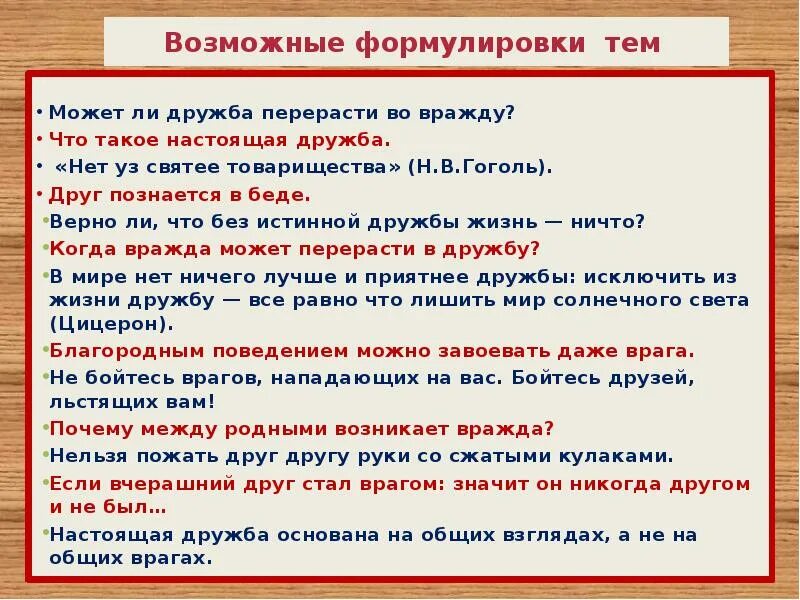 Возможные формулировки тем

• Может ли дружба перерасти во вражду?
• Что такое настоящая дружба.
• «Нет уз святее товарищества» (Н.В.Гоголь).
• Друг познается в беде.
• Верно ли, что без истинной дружбы жизнь — ничто?
• Когда вражда может перерасти в дружбу?
• В мире нет ничего лучше и приятнее дружбы: исключить из жизни дружбу — все равно что лишить мир солнечного света (Цицерон).
• Благородным поведением можно завоевать даже врага.
• Не бойтесь врагов, нападающих на вас. Бойтесь друзей, льстящих вам!
• Почему между родными возникает вражда?
• Нельзя пожать друг другу руки со сжатыми кулаками.
• Если вчерашний друг стал врагом: значит он никогда другом и не был…
• Настоящая дружба основана на общих взглядах, а не на общих врагах.